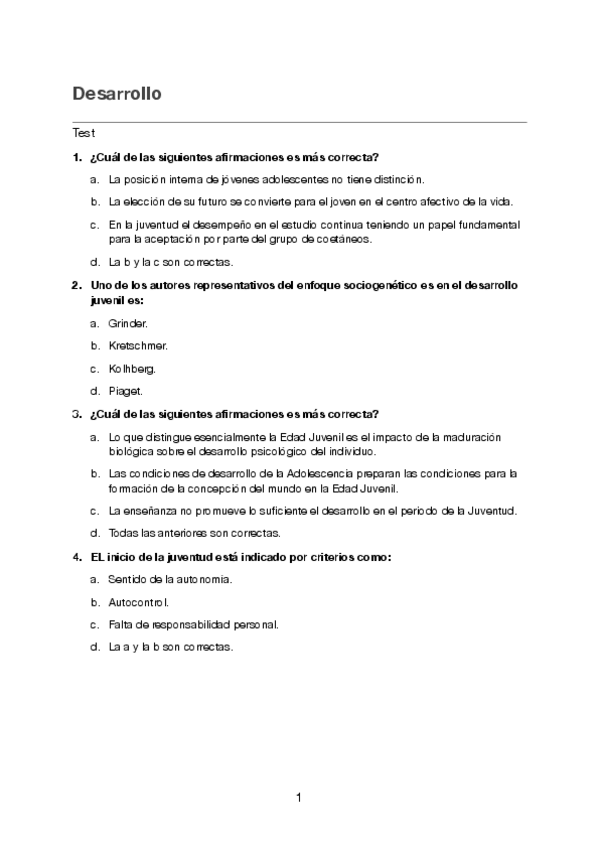 Desarrollo

Test

1. ¿Cuál de las siguientes afirmaciones es más correcta?

a. La posición interna de jóvenes adolescentes no tiene distinción.

b. La elección de su futuro se convierte para el joven en el centro afectivo de la vida.

c. En la juventud el desempeño en el estudio continua teniendo un papel fundamental para la aceptación por parte del grupo de coetáneos.

d. La b y la c son correctas.

2. Uno de los autores representativos del enfoque sociogenético es en el desarrollo juvenil es:

a. Grinder.

b. Kretschmer.

c. Kolhberg.

d. Piaget.

3. ¿Cuál de las siguientes afirmaciones es más correcta?

a. Lo que distingue esencialmente la Edad Juvenil es el impacto de la maduración biológica sobre el desarrollo psicológico del individuo.

b. Las condiciones de desarrollo de la Adolescencia preparan las condiciones para la formación de la concepción del mundo en la Edad Juvenil.

c. La enseñanza no promueve lo suficiente el desarrollo en el periodo de la Juventud.

d. Todas las anteriores son correctas.

4. EL inicio de la juventud está indicado por criterios como:

a. Sentido de la autonomia.

b. Autocontrol.

c. Falta de responsabilidad personal.

d. La a y la b son correctas.

1